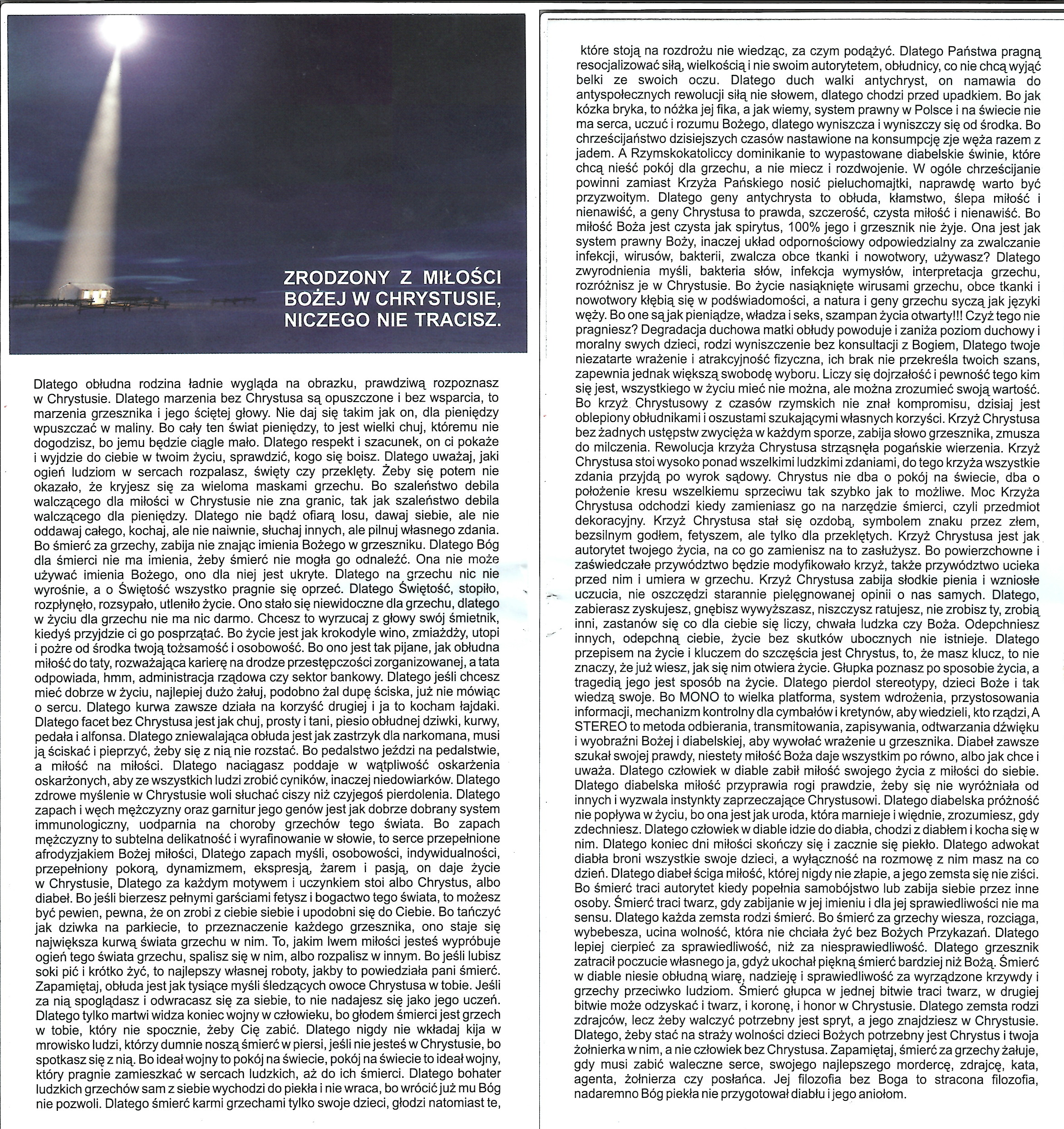 ZRODZONY Z MIŁOŚCI BOŻEJ W CHRYSTUSIE, NICZEGO NIE TRACISZ.

Dlatego obłudna rodzina ładnie wygląda na obrazku, prawdziwą rozpoznasz w Chrystusie. Dlatego marzenia bez Chrystusa są opuszczone i bez wsparcia, to marzenia grzesznika i jego ściętej głowy. Nie daj się takim jak on, dla pieniędzy wpuszczać w maliny. Bo cały ten świat pieniędzy, to jest wielki chuj, któremu nie dogodzisz, bo jemu będzie ciągle mało. Dlatego respekt i szacunek, on ci pokaże i wyjdzie do ciebie w twoim życiu, sprawdzić, kogo się boisz. Dlatego uważaj, jaki ogień ludziom w sercach rozpalasz, święty czy przeklęty. Żeby się potem nie okazało, że kryjesz się za wieloma maskami grzechu. Bo szaleństwo debila walczącego dla miłości w Chrystusie nie zna granic, tak jak szaleństwo debila walczącego dla pieniędzy. Dlatego nie bądź ofiarą losu, dawaj siebie, ale nie oddawaj całego, kochaj, ale nie naiwnie, słuchaj innych, ale pilnuj własnego zdania. Bo śmierć za grzechy, zabija nie znając imienia Bożego w grzeszniku. Dlatego Bóg dla śmierci nie ma imienia, żeby śmierć nie mogła go odnaleźć. Ona nie może używać imienia Bożego, ono dla niej jest ukryte. Dlatego na grzechu nic nie wyrośnie, a o Świętość wszystko pragnie się oprzeć. Dlatego Świętość, stopiło, rozpłynęło, rozsypało, utleniło życie. Ono stało się niewidoczne dla grzechu, dlatego w życiu dla grzechu nie ma nic darmo. Chcesz to wyrzucaj z głowy swój śmietnik, kiedyś przyjdzie ci go posprzątać. Bo życie jest jak krokodyle wino, zmiażdży, utopi i pożre od środka twoją tożsamość i osobowość. Bo ono jest tak pijane, jak obłudna miłość do taty, rozważająca karierę na drodze przestępczości zorganizowanej, a tata odpowiada, hmm, administracja rządowa czy sektor bankowy. Dlatego jeśli chcesz mieć dobrze w życiu, najlepiej dużo żałuj, podobno żal dupę ściska, już nie mówiąc o sercu. Dlatego kurwa zawsze działa na korzyść drugiej i ja to kocham łajdaki. Dlatego facet bez Chrystusa jest jak chuj, prosty i tani, piesio obłudnej dziwki, kurwy, pedała i alfonsa. Dlatego zniewalająca obłuda jest jak zastrzyk dla narkomana, musi ją ściskać i pieprzyć, żeby się z nią nie rozstać. Bo pedalstwo jeździ na pedalstwie, a miłość na miłości. Dlatego naciągasz poddaje w wątpliwość oskarżenia oskarżonych, aby ze wszystkich ludzi zrobić cyników, inaczej niedowiarków. Dlatego zdrowe myślenie w Chrystusie woli słuchać ciszy niż czyjegoś pierdolenia. Dlatego zapach i węch mężczyzny oraz garnitur jego genów jest jak dobrze dobrany system immunologiczny, uodparnia na choroby grzechów tego świata. Bo zapach mężczyzny to subtelna delikatność i wyrafinowanie w słowie, to serce przepełnione afrodyzjakiem Bożej miłości, Dlatego zapach myśli, osobowości, indywidualności, przepełniony pokorą, dynamizmem, ekspresją, żarem i pasją, on daje życie w Chrystusie, Dlatego za każdym motywem i uczynkiem stoi albo Chrystus, albo diabeł. Bo jeśli bierzesz pełnymi garściami fetysz i bogactwo tego świata, to możesz być pewien, pewna, że on zrobi z ciebie siebie i upodobni się do Ciebie. Bo tańczyć jak dziwka na parkiecie, to przeznaczenie każdego grzesznika, ono staje się największa kurwą świata grzechu w nim. To, jakim lwem miłości jesteś wypróbuje ogień tego świata grzechu, spalisz się w nim, albo rozpalisz w innym. Bo jeśli lubisz soki pić i krótko żyć, to najlepszy własnej roboty, jakby to powiedziała pani śmierć. Zapamiętaj, obłuda jest jak tysiące myśli śledzących owoce Chrystusa w tobie. Jeśli za nią spoglądasz i odwracasz się za siebie, to nie nadajesz się jako jego uczeń. Dlatego tylko martwi widza koniec wojny w człowieku, bo głodem śmierci jest grzech w tobie, który nie spocznie, żeby Cię zabić. Dlatego nigdy nie wkładaj kija w mrowisko ludzi, którzy dumnie noszą śmierć w piersi, jeśli nie jesteś w Chrystusie, bo spotkasz się z nią. Bo ideał wojny to pokój na świecie, pokój na świecie to ideał wojny, który pragnie zamieszkać w sercach ludzkich, aż do ich śmierci. Dlatego bohater ludzkich grzechów sam z siebie wychodzi do piekła i nie wraca, bo wrócić już mu Bóg nie pozwoli. Dlatego śmierć karmi grzechami tylko swoje dzieci, głodzi natomiast te,

które stoją na rozdrożu nie wiedząc, za czym podążyć. Dlatego Państwa pragną resocjalizować siłą, wielkością i nie swoim autorytetem, obłudnicy, co nie chcą wyjąć belki ze swoich oczu. Dlatego duch walki antychryst, on namawia do antyspołecznych rewolucji siłą nie słowem, dlatego chodzi przed upadkiem. Bo jak kózka bryka, to nóżka jej fika, a jak wiemy, system prawny w Polsce i na świecie nie ma serca, uczuć i rozumu Bożego, dlatego wyniszcza i wyniszczy się od środka. Bo chrześcijaństwo dzisiejszych czasów nastawione na konsumpcję zje węża razem z jadem. A Rzymskokatoliccy dominikanie to wypastowane diabelskie świnie, które chcą nieść pokój dla grzechu, a nie miecz i rozdwojenie. W ogóle chrześcijanie powinni zamiast Krzyża Pańskiego nosić pieluchomajtki, naprawdę warto być przyzwoitym. Dlatego geny antychrysta to obłuda, kłamstwo, ślepa miłość i nienawiść, a geny Chrystusa to prawda, szczerość, czysta miłość i nienawiść. Bo miłość Boża jest czysta jak spirytus, 100% jego i grzesznik nie żyje. Ona jest jak system prawny Boży, inaczej układ odpornościowy odpowiedzialny za zwalczanie infekcji, wirusów, bakterii, zwalcza obce tkanki i nowotwory, używasz? Dlatego zwyrodnienia myśli, bakteria słów, infekcja wymysłów, interpretacja grzechu, rozróżnisz je w Chrystusie. Bo życie nasiąknięte wirusami grzechu, obce tkanki i nowotwory kłębią się w podświadomości, a natura i geny grzechu syczą jak języki węży. Bo one są jak pieniądze, władza i seks, szampan życia otwarty!!! Czyż tego nie pragniesz? Degradacja duchowa matki obłudy powoduje i zaniża poziom duchowy i moralny swych dzieci, rodzi wyniszczenie bez konsultacji z Bogiem, Dlatego twoje niezatarte wrażenie i atrakcyjność fizyczna, ich brak nie przekreśla twoich szans, zapewnia jednak większą swobodę wyboru. Liczy się dojrzałość i pewność tego kim się jest, wszystkiego w życiu mieć nie można, ale można zrozumieć swoją wartość. Bo krzyż Chrystusowy z czasów rzymskich nie znał kompromisu, dzisiaj jest oblepiony obłudnikami i oszustami szukającymi własnych korzyści. Krzyż Chrystusa bez żadnych ustępstw zwycięża w każdym sporze, zabija słowo grzesznika, zmusza do milczenia. Rewolucja krzyża Chrystusa strząsnęła pogańskie wierzenia. Krzyż Chrystusa stoi wysoko ponad wszelkimi ludzkimi zdaniami, do tego krzyża wszystkie zdania przyjdą po wyrok sądowy. Chrystus nie dba o pokój na świecie, dba o położenie kresu wszelkiemu sprzeciwu tak szybko jak to możliwe. Moc Krzyża Chrystusa odchodzi kiedy zamieniasz go na narzędzie śmierci, czyli przedmiot dekoracyjny. Krzyż Chrystusa stał się ozdobą, symbolem znaku przez złem, bezsilnym godłem, fetyszem, ale tylko dla przeklętych. Krzyż Chrystusa jest jak autorytet twojego życia, na co go zamienisz na to zasłużysz. Bo powierzchowne i zaświedczałe przywództwo będzie modyfikowało krzyż, także przywództwo ucieka przed nim i umiera w grzechu. Krzyż Chrystusa zabija słodkie pienia i wzniosłe uczucia, nie oszczędzi starannie pielęgnowanej opinii o nas samych. Dlatego, zabierasz zyskujesz, gnębisz wywyższasz, niszczysz ratujesz, nie zrobisz ty, zrobią inni, zastanów się co dla ciebie się liczy, chwała ludzka czy Boża. Odepchniesz innych, odepchną ciebie, życie bez skutków ubocznych nie istnieje. Dlatego przepisem na życie i kluczem do szczęścia jest Chrystus, to, że masz klucz, to nie znaczy, że już wiesz, jak się nim otwiera życie. Głupka poznasz po sposobie życia, a tragedią jego jest sposób na życie. Dlatego pierdol stereotypy, dzieci Boże i tak wiedzą swoje. Bo MONO to wielka platforma, system wdrożenia, przystosowania informacji, mechanizm kontrolny dla cymbałów i kretynów, aby wiedzieli, kto rządzi, A STEREO to metoda odbierania, transmitowania, zapisywania, odtwarzania dźwięku i wyobraźni Bożej i diabelskiej, aby wywołać wrażenie u grzesznika. Diabeł zawsze szukał swojej prawdy, niestety miłość Boża daje wszystkim po równo, albo jak chce i uważa. Dlatego człowiek w diable zabił miłość swojego życia z miłości do siebie. Dlatego diabelska miłość przyprawia rogi prawdzie, żeby się nie wyróżniała od innych i wyzwala instynkty zaprzeczające Chrystusowi. Dlatego diabelska próżność nie popływa w życiu, bo ona jest jak uroda, która marnieje i więdnie, zrozumiesz, gdy zdechniesz. Dlatego człowiek w diable idzie do diabła, chodzi z diabłem i kocha się w nim. Dlatego koniec dni miłości skończy się i zacznie się piekło. Dlatego adwokat diabła broni wszystkie swoje dzieci, a wyłączność na rozmowę z nim masz na co dzień. Dlatego diabeł ściga miłość, której nigdy nie złapie, a jego zemsta się nie ziści. Bo śmierć traci autorytet kiedy popełnia samobójstwo lub zabija siebie przez inne osoby. Śmierć traci twarz, gdy zabijanie w jej imieniu i dla jej sprawiedliwości nie ma sensu. Dlatego każda zemsta rodzi śmierć. Bo śmierć za grzechy wiesza, rozciąga, wybebesza, ucina wolność, która nie chciała żyć bez Bożych Przykazań. Dlatego lepiej cierpieć za sprawiedliwość, niż za niesprawiedliwość. Dlatego grzesznik zatracił poczucie własnego ja, gdyż ukochał piękną śmierć bardziej niż Bożą. Śmierć w diable niesie obłudną wiarę, nadzieję i sprawiedliwość za wyrządzone krzywdy i grzechy przeciwko ludziom. Śmierć głupca w jednej bitwie traci twarz, w drugiej bitwie może odzyskać i twarz, i koronę, i honor w Chrystusie. Dlatego zemsta rodzi zdrajców, lecz żeby walczyć potrzebny jest spryt, a jego znajdziesz w Chrystusie. Dlatego, żeby stać na straży wolności dzieci Bożych potrzebny jest Chrystus i twoja żołnierka w nim, a nie człowiek bez Chrystusa. Zapamiętaj, śmierć za grzechy żałuje, gdy musi zabić waleczne serce, swojego najlepszego mordercę, zdrajcę, kata, agenta, żołnierza czy posłańca. Jej filozofia bez Boga to stracona filozofia, nadaremno Bóg piekła nie przygotował diabłu i jego aniołom.